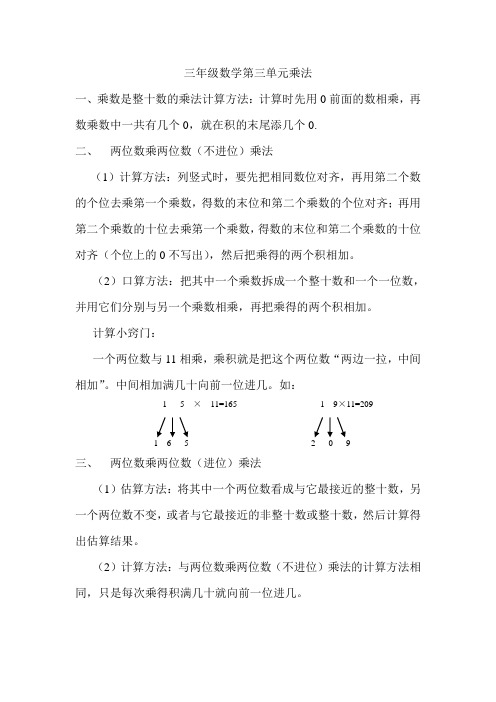 三年级数学第三单元乘法

一、乘数是整十数的乘法计算方法：计算时先用 0 前面的数相乘，再数乘数中一共有几个 0，就在积的末尾添几个 0.

二、 两位数乘两位数（不进位）乘法

（1）计算方法：列竖式时，要先把相同数位对齐，再用第二个数的个位去乘第一个乘数，得数的末位和第二个乘数的个位对齐；再用第二个乘数的十位去乘第一个乘数，得数的末位和第二个乘数的十位对齐（个位上的 0 不写出），然后把乘得的两个积相加。

（2）口算方法：把其中一个乘数拆成一个整十数和一个一位数，并用它们分别与另一个乘数相乘，再把乘得的两个积相加。

计算小窍门：

一个两位数与 11 相乘，乘积就是把这个两位数“两边一拉，中间相加”。中间相加满几十向前一位进几。如：

1 5 × 11=165

1 6 5

1 9×11=209

2 0 9

三、 两位数乘两位数（进位）乘法

（1）估算方法：将其中一个两位数看成与它最接近的整十数，另一个两位数不变，或者与它最接近的非整十数或整十数，然后计算得出估算结果。

（2）计算方法：与两位数乘两位数（不进位）乘法的计算方法相同，只是每次乘得积满几十就向前一位进几。